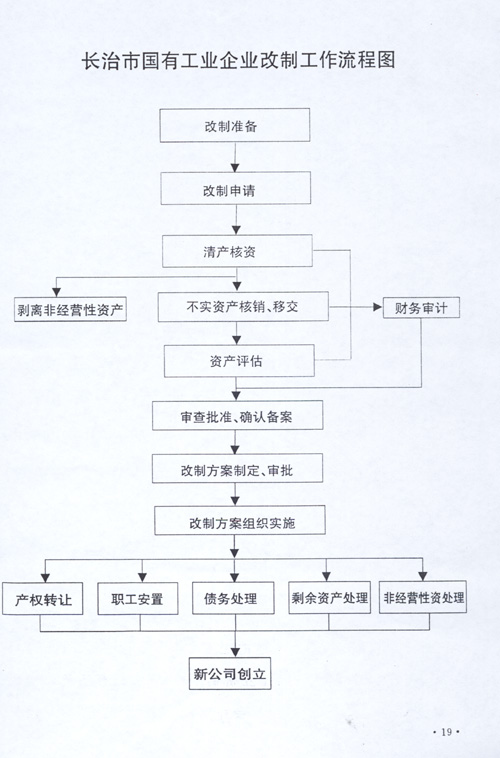 长治市国有工业企业改制工作流程图

改制准备

改制申请

清产核资

剥离非经营性资产

不实资产核销、移交

财务审计

资产评估

审查批准、确认备案

改制方案制定、审批

改制方案组织实施

产权转让

职工安置

债务处理

剩余资产处理

非经营性资处理

新公司创立

· 19 ·